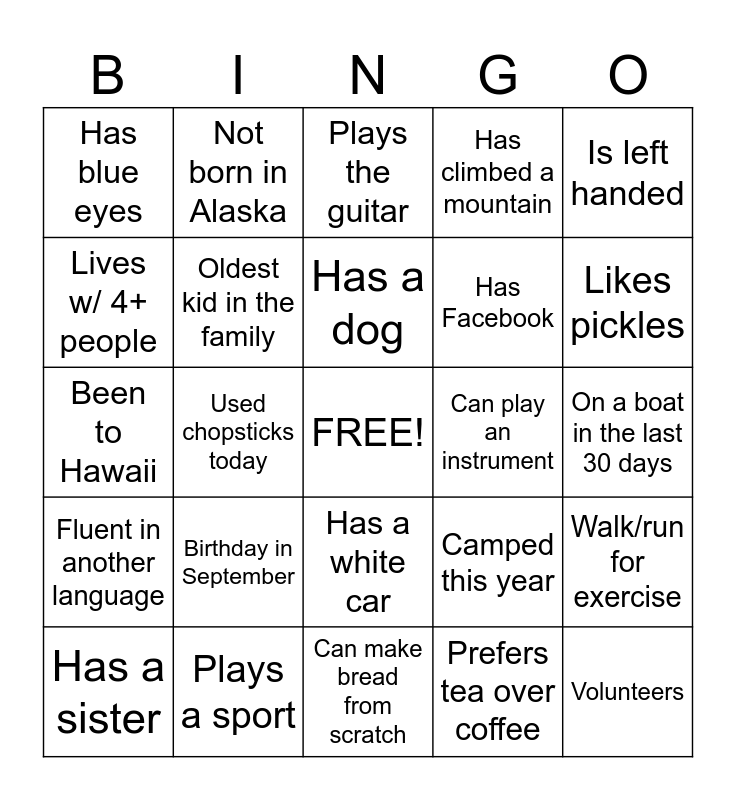 | B | I | N | G | O |
|---|---|---|---|---|
| Has blue eyes | Not born in Alaska | Plays the guitar | Has climbed a mountain | Is left handed |
| Lives w/ 4+ people | Oldest kid in the family | Has a dog | Has Facebook | Likes pickles |
| Been to Hawaii | Used chopsticks today | FREE! | Can play an instrument | On a boat in the last 30 days |
| Fluent in another language | Birthday in September | Has a white car | Camped this year | Walk/run for exercise |
| Has a sister | Plays a sport | Can make bread from scratch | Prefers tea over coffee | Volunteers |